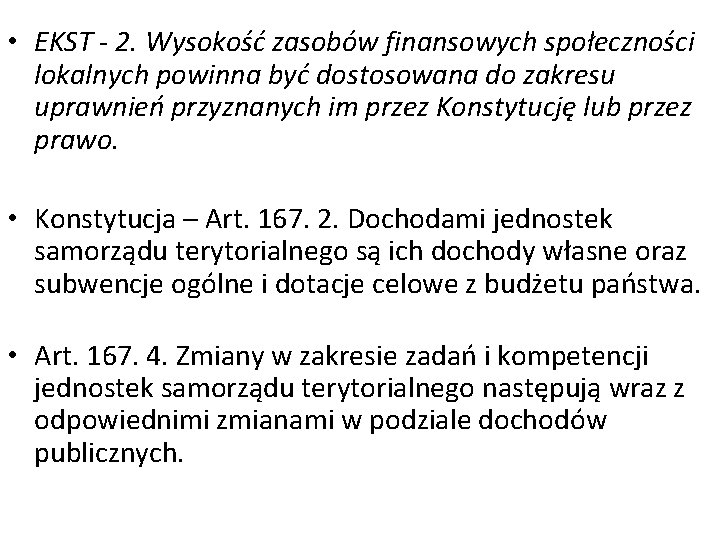 • EKST - 2. Wysokość zasobów finansowych społeczności lokalnych powinna być dostosowana do zakresu uprawnień przyznanych im przez Konstytucję lub przez prawo.

• Konstytucja – Art. 167. 2. Dochodami jednostek samorządu terytorialnego są ich dochody własne oraz subwencje ogólne i dotacje celowe z budżetu państwa.

• Art. 167. 4. Zmiany w zakresie zadań i kompetencji jednostek samorządu terytorialnego następują wraz z odpowiednimi zmianami w podziale dochodów publicznych.